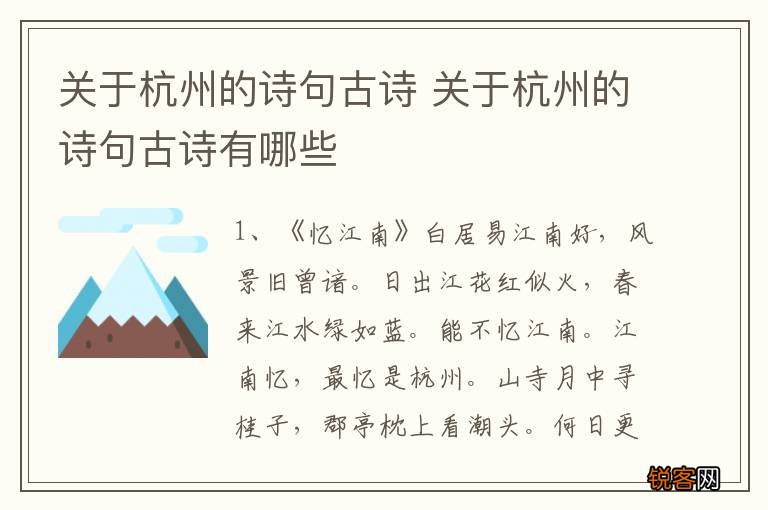 关于杭州的诗句古诗 关于杭州的诗句古诗有哪些

1、《忆江南》白居易江南好，风景旧曾谙。日出江花红似火，春来江水绿如蓝。能不忆江南。江南忆，最忆是杭州。山寺月中寻桂子，郡亭枕上看潮头。何日更

锐客网